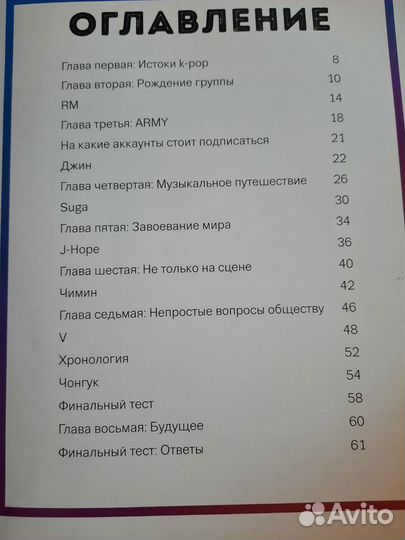 ОГЛАВЛЕНИЕ

| | |
|---|---|
| Глава первая: Истоки k-pop | 8 |
| Глава вторая: Рождение группы | 10 |
| RM | 14 |
| Глава третья: ARMY | 18 |
| На какие аккаунты стоит подписаться | 21 |
| Джин | 22 |
| Глава четвертая: Музыкальное путешествие | 26 |
| Suga | 30 |
| Глава пятая: Завоевание мира | 34 |
| J-Hope | 36 |
| Глава шестая: Не только на сцене | 40 |
| Чимин | 42 |
| Глава седьмая: Непростые вопросы обществу | 46 |
| V | 48 |
| Хронология | 52 |
| Чонгук | 54 |
| Финальный тест | 58 |
| Глава восьмая: Будущее | 60 |
| Финальный тест: Ответы | 61 |

Avito